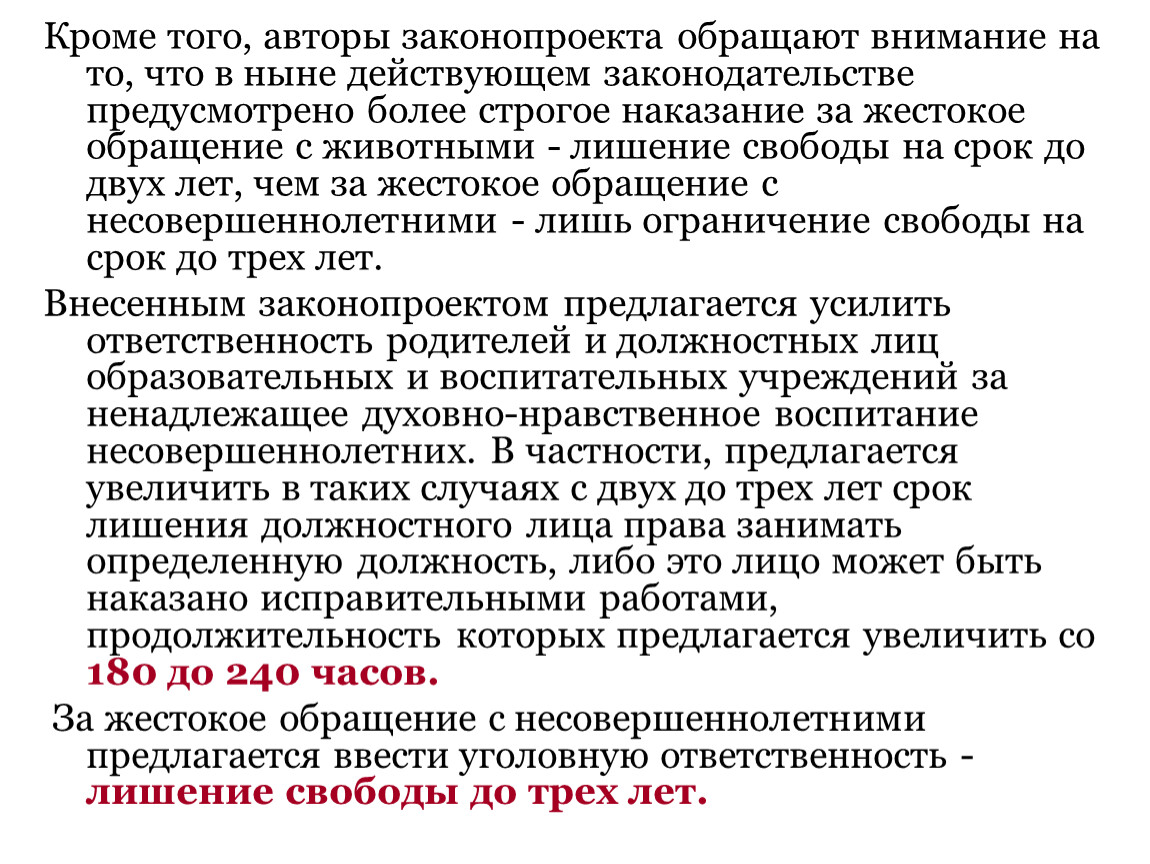 Кроме того, авторы законопроекта обращают внимание на то, что в ныне действующем законодательстве предусмотрено более строгое наказание за жестокое обращение с животными - лишение свободы на срок до двух лет, чем за жестокое обращение с несовершеннолетними - лишь ограничение свободы на срок до трех лет.

Внесенным законопроектом предлагается усилить ответственность родителей и должностных лиц образовательных и воспитательных учреждений за ненадлежащее духовно-нравственное воспитание несовершеннолетних. В частности, предлагается увеличить в таких случаях с двух до трех лет срок лишения должностного лица права занимать определенную должность, либо это лицо может быть наказано исправительными работами, продолжительность которых предлагается увеличить со 180 до 240 часов.

За жестокое обращение с несовершеннолетними предлагается ввести уголовную ответственность - лишение свободы до трех лет.